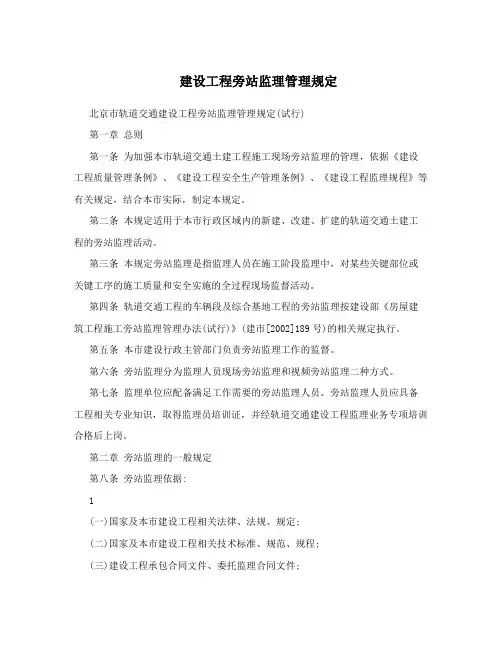 建设工程旁站监理管理规定

北京市轨道交通建设工程旁站监理管理规定(试行)

第一章 总则

第一条 为加强本市轨道交通土建工程施工现场旁站监理的管理，依据《建设工程质量管理条例》、《建设工程安全生产管理条例》、《建设工程监理规程》等有关规定，结合本市实际，制定本规定。

第二条 本规定适用于本市行政区域内的新建、改建、扩建的轨道交通土建工程的旁站监理活动。

第三条 本规定旁站监理是指监理人员在施工阶段监理中，对某些关键部位或关键工序的施工质量和安全实施的全过程现场监督活动。

第四条 轨道交通工程的车辆段及综合基地工程的旁站监理按建设部《房屋建筑工程施工旁站监理管理办法(试行)》(建市[2002]189 号)的相关规定执行。

第五条 本市建设行政主管部门负责旁站监理工作的监督。

第六条 旁站监理分为监理人员现场旁站监理和视频旁站监理二种方式。

第七条 监理单位应配备满足工作需要的旁站监理人员。旁站监理人员应具备工程相关专业知识，取得监理员培训证，并经轨道交通建设工程监理业务专项培训合格后上岗。

第二章 旁站监理的一般规定

第八条 旁站监理依据：

1

(一)国家及本市建设工程相关法律、法规、规定；

(二)国家及本市建设工程相关技术标准、规范、规程；

(三)建设工程承包合同文件、委托监理合同文件；